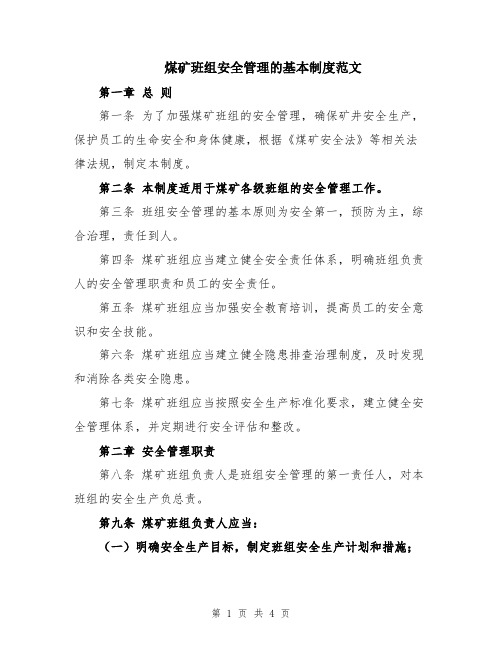 煤矿班组安全管理的基本制度范文

第一章 总 则

第一条 为了加强煤矿班组的安全管理，确保矿井安全生产，保护员工的生命安全和身体健康，根据《煤矿安全法》等相关法律法规，制定本制度。

第二条 本制度适用于煤矿各级班组的安全管理工作。

第三条 班组安全管理的基本原则为安全第一，预防为主，综合治理，责任到人。

第四条 煤矿班组应当建立健全安全责任体系，明确班组负责人的安全管理职责和员工的安全责任。

第五条 煤矿班组应当加强安全教育培训，提高员工的安全意识和安全技能。

第六条 煤矿班组应当建立健全隐患排查治理制度，及时发现和消除各类安全隐患。

第七条 煤矿班组应当按照安全生产标准化要求，建立健全安全管理体系，并定期进行安全评估和整改。

第二章 安全管理职责

第八条 煤矿班组负责人是班组安全管理的第一责任人，对本班组的安全生产负总责。

第九条 煤矿班组负责人应当：

（一）明确安全生产目标，制定班组安全生产计划和措施；

第 1 页 共 4 页